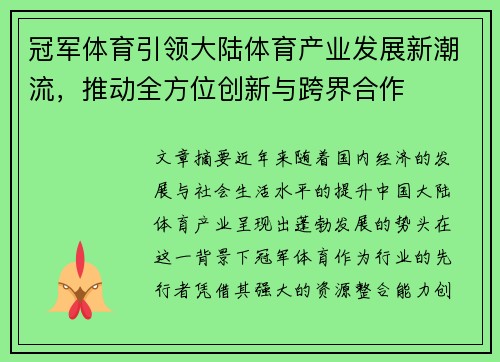 冠军体育引领大陆体育产业发展新潮流，推动全方位创新与跨界合作

文章摘要近年来随着国内经济的发展与社会生活水平的提升中国大陆体育产业呈现出蓬勃发展的势头在这一背景下冠军体育作为行业的先行者凭借其强大的资源整合能力创